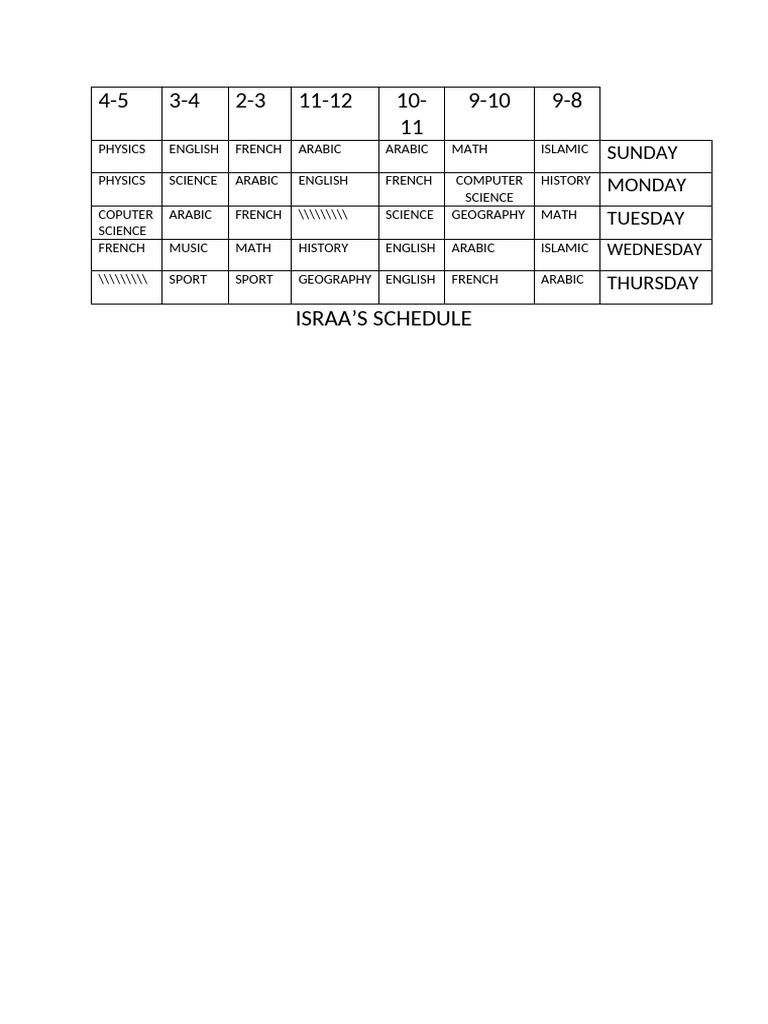 | 4-5 | 3-4 | 2-3 | 11-12 | 10-11 | 9-10 | 9-8 | |
|---|---|---|---|---|---|---|---|
| PHYSICS | ENGLISH | FRENCH | ARABIC | ARABIC | MATH | ISLAMIC | SUNDAY |
| PHYSICS | SCIENCE | ARABIC | ENGLISH | FRENCH | COMPUTER SCIENCE | HISTORY | MONDAY |
| COPUTER SCIENCE | ARABIC | FRENCH | \\\\\\\\\ | SCIENCE | GEOGRAPHY | MATH | TUESDAY |
| FRENCH | MUSIC | MATH | HISTORY | ENGLISH | ARABIC | ISLAMIC | WEDNESDAY |
| \\\\\\\\\ | SPORT | SPORT | GEOGRAPHY | ENGLISH | FRENCH | ARABIC | THURSDAY |

ISRAA'S SCHEDULE